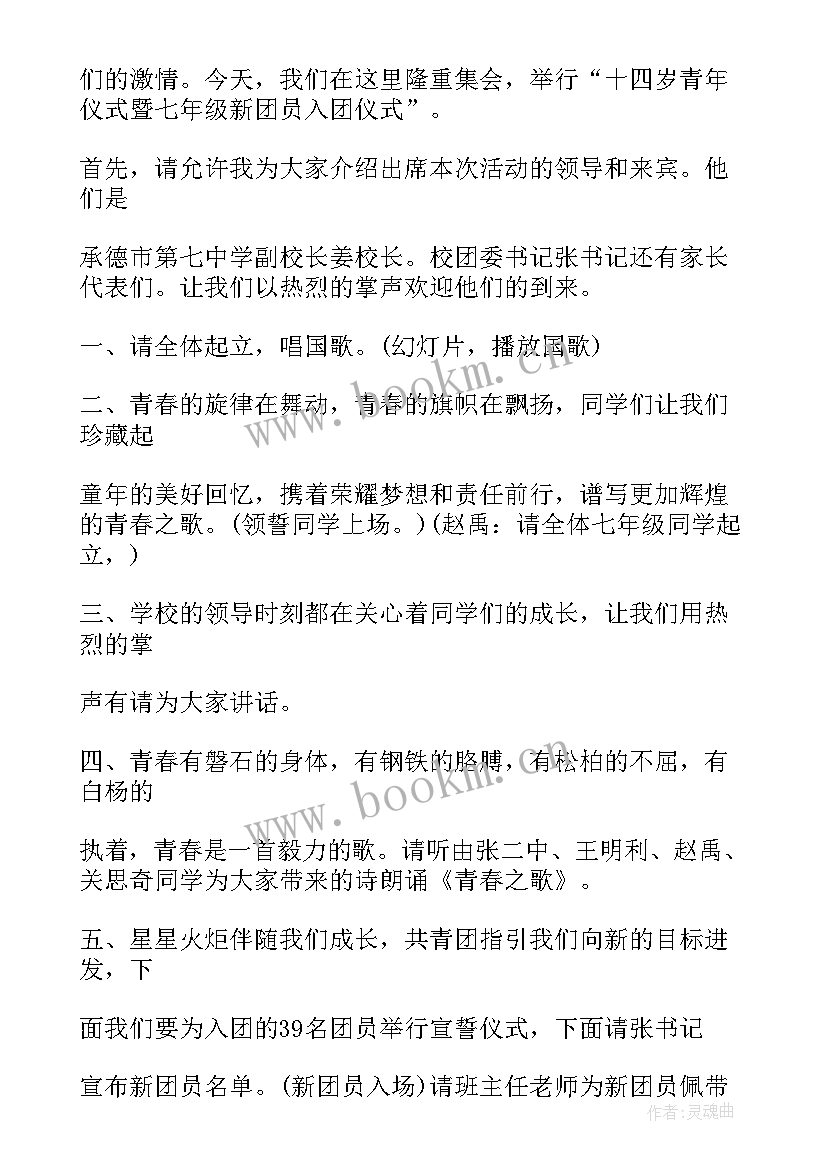 们的激情。今天，我们在这里隆重集会，举行“十四岁青年仪式暨七年级新团员入团仪式”。

首先，请允许我为大家介绍出席本次活动的领导和来宾。他们是

承德市第七中学副校长姜校长。校团委书记张书记还有家长代表们。让我们以热烈的掌声欢迎他们的到来。

一、请全体起立，唱国歌。(幻灯片，播放国歌)

二、青春的旋律在舞动，青春的旗帜在飘扬，同学们让我们珍藏起

童年的美好回忆，携着荣耀梦想和责任前行，谱写更加辉煌的青春之歌。(领誓同学上场。)(赵禹：请全体七年级同学起立，)

三、学校的领导时刻都在关心着同学们的成长，让我们用热烈的掌

声有请为大家讲话。

四、青春有磐石的身体，有钢铁的胳膊，有松柏的不屈，有白杨的

执着，青春是一首毅力的歌。请听由张二中、王明利、赵禹、关思奇同学为大家带来的诗朗诵《青春之歌》。

五、星星火炬伴随我们成长，共青团指引我们向新的目标进发，下

面我们要为入团的39名团员举行宣誓仪式，下面请张书记

宣布新团员名单。(新团员入场)请班主任老师为新团员佩带

www.bookm.cn

www.bookm.cn

作者：灵魂曲